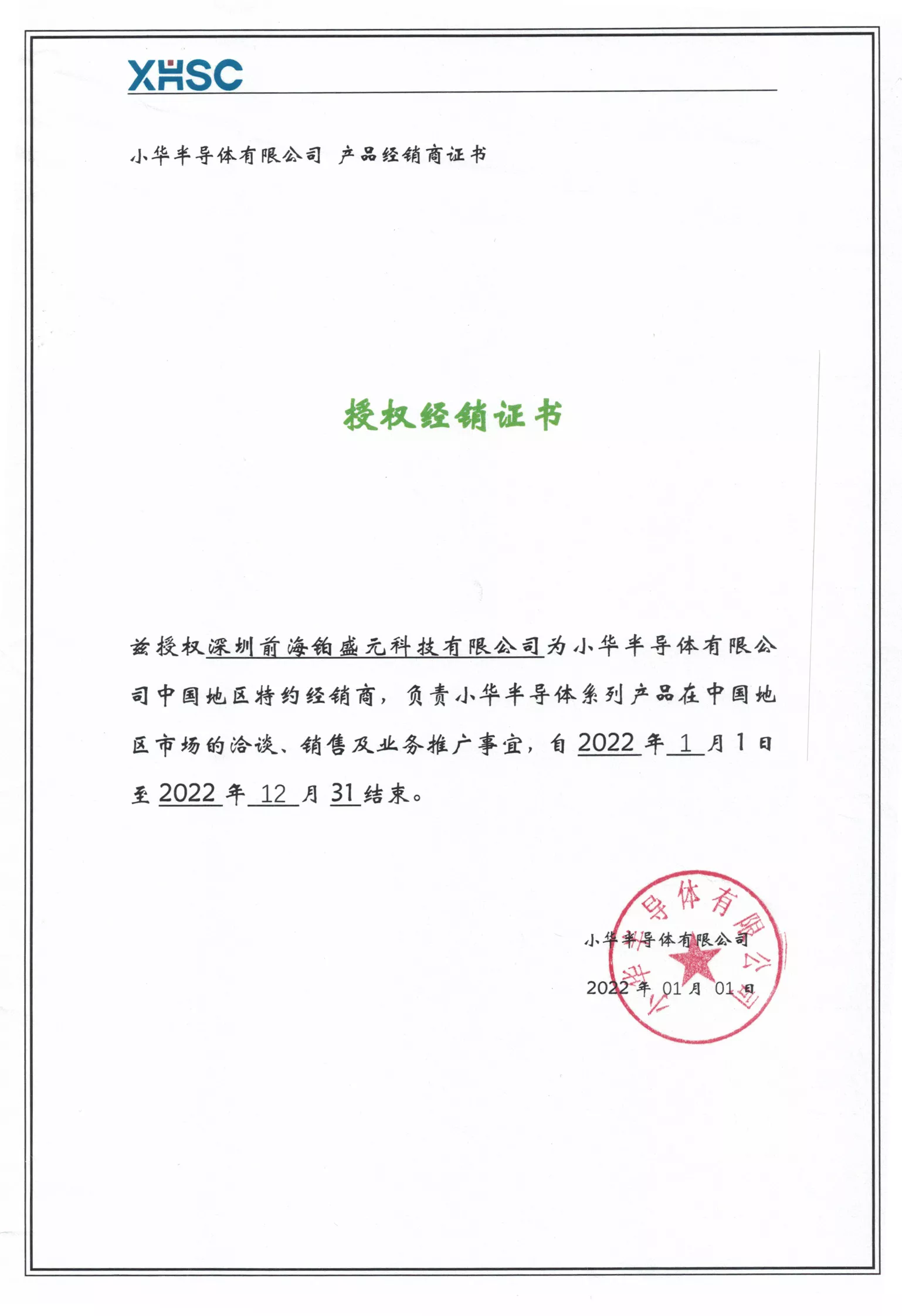 XHSC

小华半导体有限公司 产品经销商证书

授权经销证书

兹授权深圳前海铂盛元科技有限公司为小华半导体有限公司中国地区特约经销商，负责小华半导体系列产品在中国地区市场的洽谈、销售及业务推广事宜，自 2022 年 1 月 1 日至 2022 年 12 月 31 结束。

小华半导体有限公司

2022 年 01 月 01 日

小华半导体有限公司